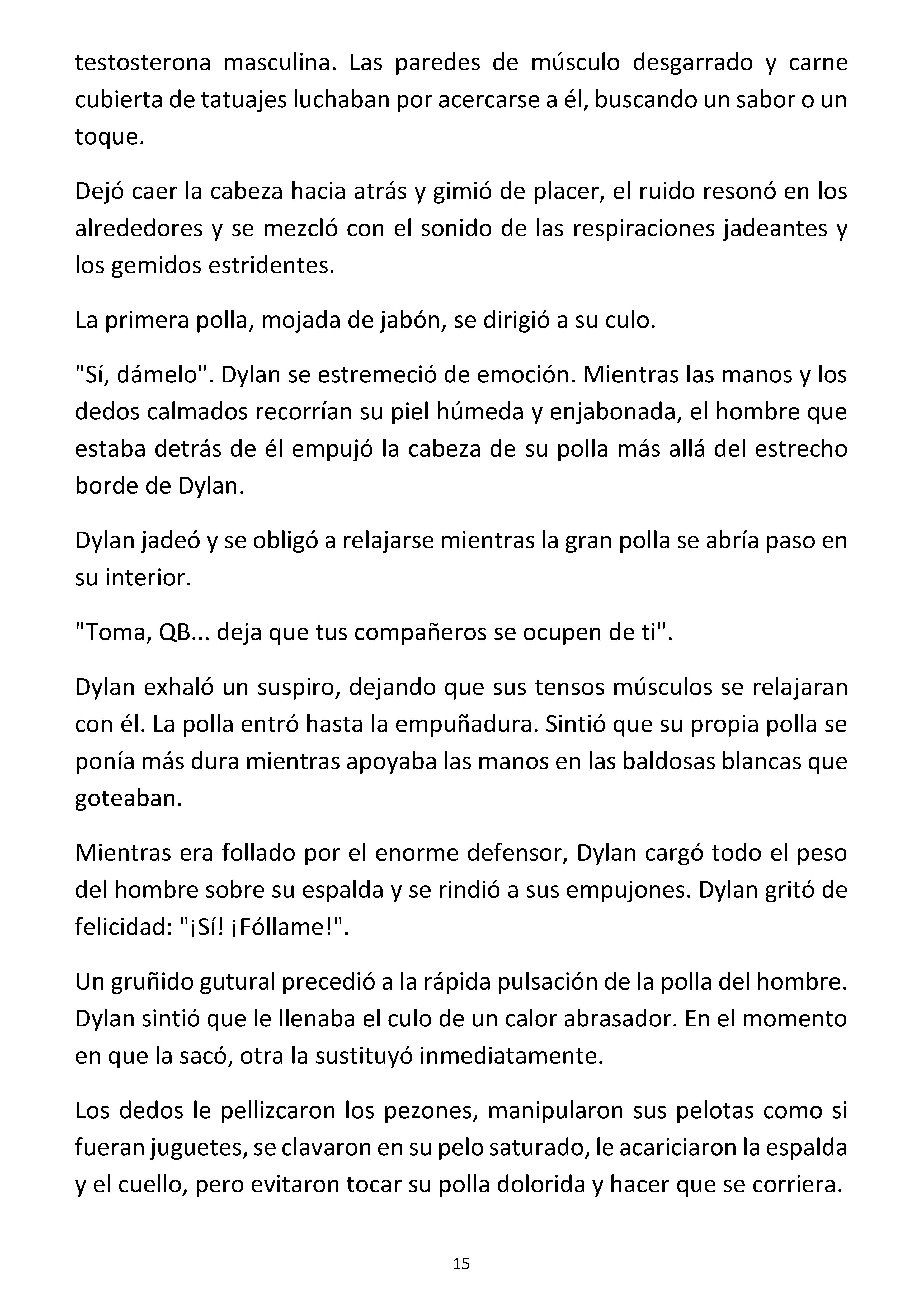 testosterona masculina. Las paredes de músculo desgarrado y carne cubierta de tatuajes luchaban por acercarse a él, buscando un sabor o un toque.

Dejó caer la cabeza hacia atrás y gimió de placer, el ruido resonó en los alrededores y se mezcló con el sonido de las respiraciones jadeantes y los gemidos estridentes.

La primera polla, mojada de jabón, se dirigió a su culo.

"Sí, dámelo". Dylan se estremeció de emoción. Mientras las manos y los dedos calmados recorrían su piel húmeda y enjabonada, el hombre que estaba detrás de él empujó la cabeza de su polla más allá del estrecho borde de Dylan.

Dylan jadeó y se obligó a relajarse mientras la gran polla se abría paso en su interior.

"Toma, QB... deja que tus compañeros se ocupen de ti".

Dylan exhaló un suspiro, dejando que sus tensos músculos se relajaran con él. La polla entró hasta la empuñadura. Sintió que su propia polla se ponía más dura mientras apoyaba las manos en las baldosas blancas que goteaban.

Mientras era follado por el enorme defensor, Dylan cargó todo el peso del hombre sobre su espalda y se rindió a sus empujones. Dylan gritó de felicidad: "¡Sí! ¡Fóllame!".

Un gruñido gutural precedió a la rápida pulsación de la polla del hombre. Dylan sintió que le llenaba el culo de un calor abrasador. En el momento en que la sacó, otra la sustituyó inmediatamente.

Los dedos le pellizcaron los pezones, manipularon sus pelotas como si fueran juguetes, se clavaron en su pelo saturado, le acariciaron la espalda y el cuello, pero evitaron tocar su polla dolorida y hacer que se corriera.

15